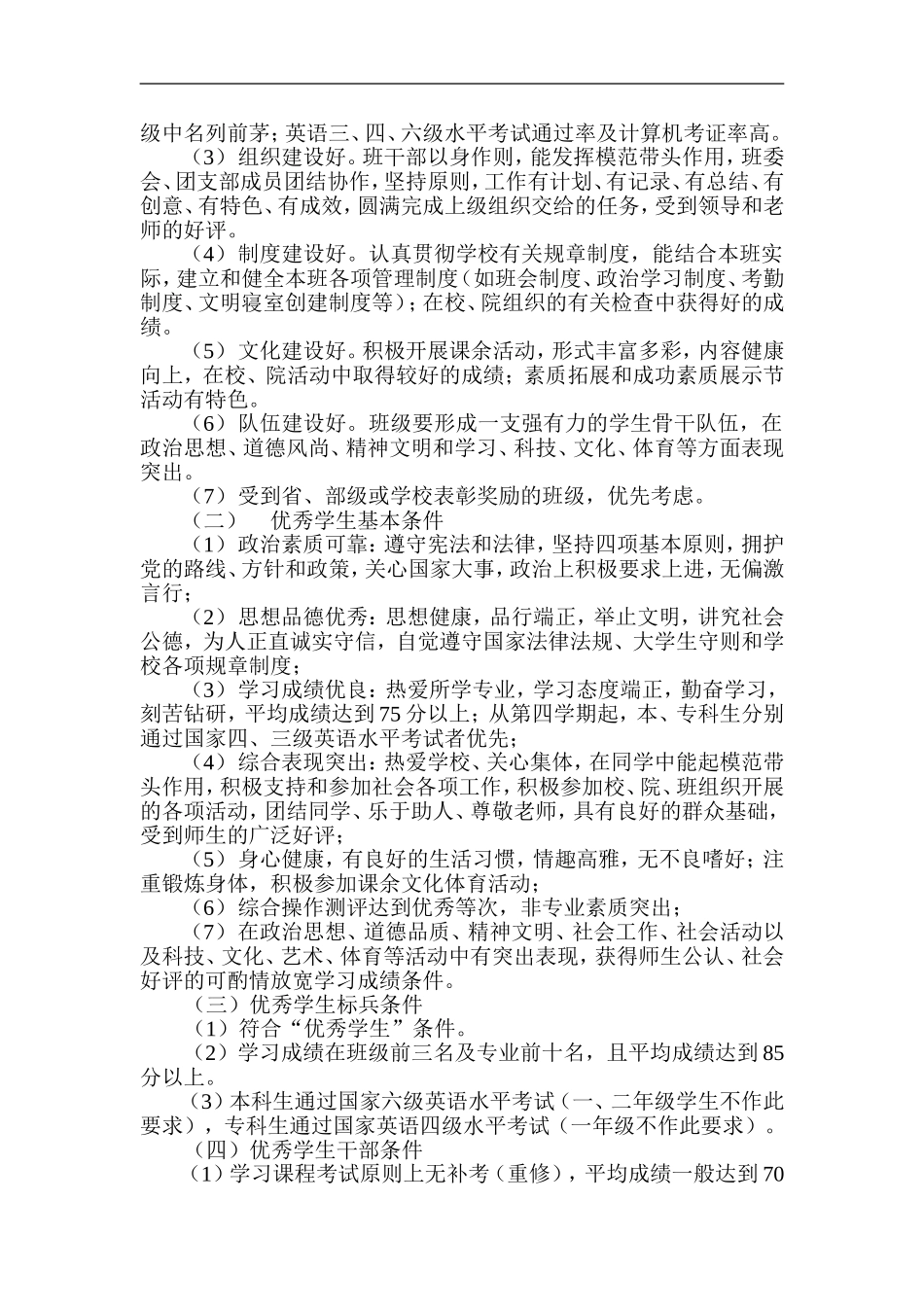 级中名列前茅；英语三、四、六级水平考试通过率及计算机考证率高。

（3）组织建设好。班干部以身作则，能发挥模范带头作用，班委会、团支部成员团结协作，坚持原则，工作有计划、有记录、有总结、有创意、有特色、有成效，圆满完成上级组织交给的任务，受到领导和老师的好评。

（4）制度建设好。认真贯彻学校有关规章制度，能结合本班实际，建立和健全本班各项管理制度（如班会制度、政治学习制度、考勤制度、文明寝室创建制度等）；在校、院组织的有关检查中获得好的成绩。

（5）文化建设好。积极开展课余活动，形式丰富多彩，内容健康向上，在校、院活动中取得较好的成绩；素质拓展和成功素质展示节活动有特色。

（6）队伍建设好。班级要形成一支强有力的学生骨干队伍，在政治思想、道德风尚、精神文明和学习、科技、文化、体育等方面表现突出。

（7）受到省、部级或学校表彰奖励的班级，优先考虑。

（二）　优秀学生基本条件

（1）政治素质可靠：遵守宪法和法律，坚持四项基本原则，拥护党的路线、方针和政策，关心国家大事，政治上积极要求上进，无偏激言行；

（2）思想品德优秀：思想健康，品行端正，举止文明，讲究社会公德，为人正直诚实守信，自觉遵守国家法律法规、大学生守则和学校各项规章制度；

（3）学习成绩优良：热爱所学专业，学习态度端正，勤奋学习，刻苦钻研，平均成绩达到75分以上；从第四学期起，本、专科生分别通过国家四、三级英语水平考试者优先；

（4）综合表现突出：热爱学校、关心集体，在同学中能起模范带头作用，积极支持和参加社会各项工作，积极参加校、院、班组织开展的各项活动，团结同学、乐于助人、尊敬老师，具有良好的群众基础，受到师生的广泛好评；

（5）身心健康，有良好的生活习惯，情趣高雅，无不良嗜好；注重锻炼身体，积极参加课余文化体育活动；

（6）综合操作测评达到优秀等次，非专业素质突出；

（7）在政治思想、道德品质、精神文明、社会工作、社会活动以及科技、文化、艺术、体育等活动中有突出表现，获得师生公认、社会好评的可酌情放宽学习成绩条件。

（三）优秀学生标兵条件

（1）符合“优秀学生”条件。

（2）学习成绩在班级前三名及专业前十名，且平均成绩达到85分以上。

（3）本科生通过国家六级英语水平考试（一、二年级学生不作此要求），专科生通过国家英语四级水平考试（一年级不作此要求）。

（四）优秀学生干部条件

（1）学习课程考试原则上无补考（重修），平均成绩一般达到70